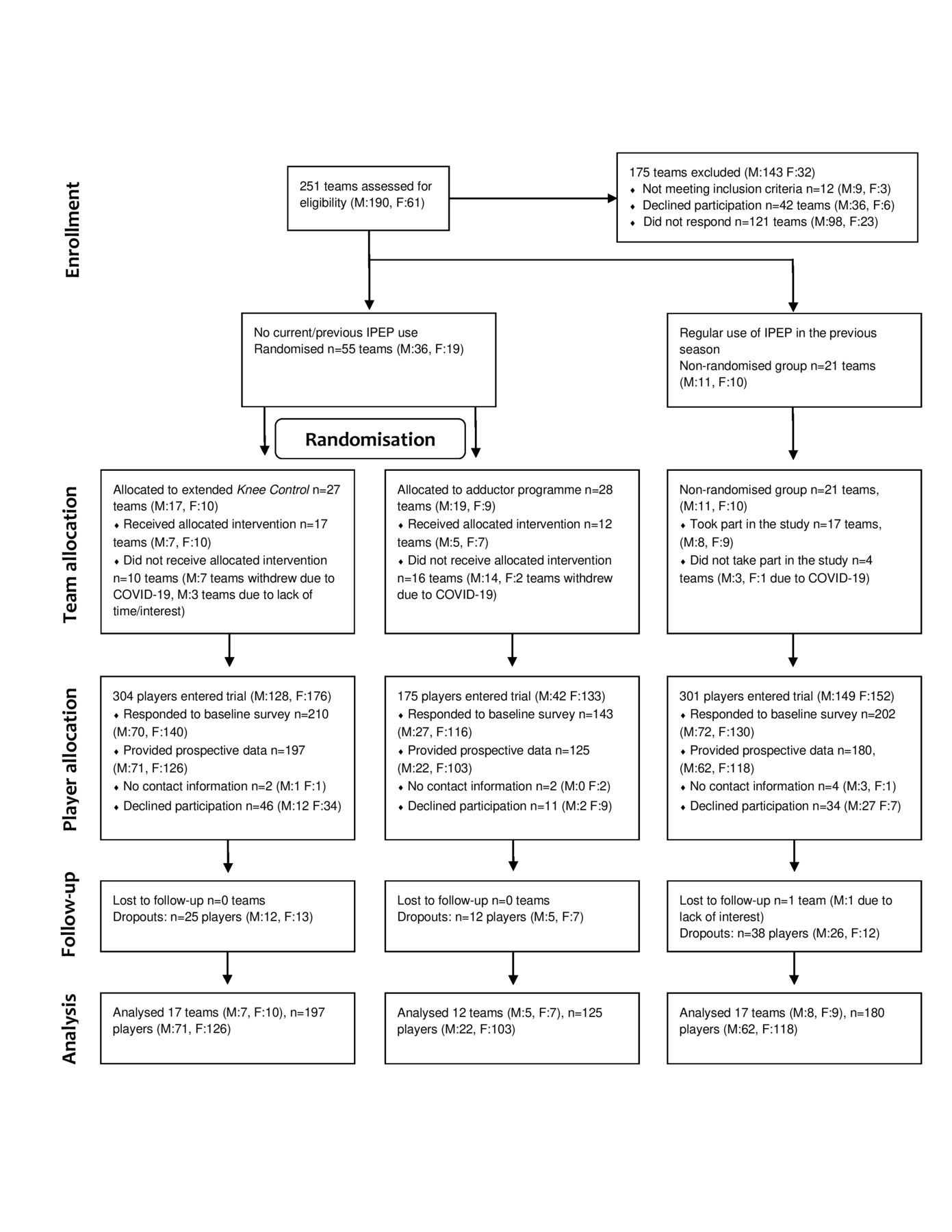 Enrollment

251 teams assessed for eligibility (M:190, F:61)

175 teams excluded (M:143 F:32)
♦ Not meeting inclusion criteria n=12 (M:9, F:3)
♦ Declined participation n=42 teams (M:36, F:6)
♦ Did not respond n=121 teams (M:98, F:23)

No current/previous IPEP use
Randomised n=55 teams (M:36, F:19)

Regular use of IPEP in the previous season
Non-randomised group n=21 teams (M:11, F:10)

Randomisation

Team allocation

Allocated to extended Knee Control n=27 teams (M:17, F:10)
♦ Received allocated intervention n=17 teams (M:7, F:10)
♦ Did not receive allocated intervention n=10 teams (M:7 teams withdrew due to COVID-19, M:3 teams due to lack of time/interest)

Allocated to adductor programme n=28 teams (M:19, F:9)
♦ Received allocated intervention n=12 teams (M:5, F:7)
♦ Did not receive allocated intervention n=16 teams (M:14, F:2 teams withdrew due to COVID-19)

Non-randomised group n=21 teams, (M:11, F:10)
♦ Took part in the study n=17 teams, (M:8, F:9)
♦ Did not take part in the study n=4 teams (M:3, F:1 due to COVID-19)

Player allocation

304 players entered trial (M:128, F:176)
♦ Responded to baseline survey n=210 (M:70, F:140)
♦ Provided prospective data n=197 (M:71, F:126)
♦ No contact information n=2 (M:1 F:1)
♦ Declined participation n=46 (M:12 F:34)

175 players entered trial (M:42 F:133)
♦ Responded to baseline survey n=143 (M:27, F:116)
♦ Provided prospective data n=125 (M:22, F:103)
♦ No contact information n=2 (M:0 F:2)
♦ Declined participation n=11 (M:2 F:9)

301 players entered trial (M:149 F:152)
♦ Responded to baseline survey n=202 (M:72, F:130)
♦ Provided prospective data n=180, (M:62, F:118)
♦ No contact information n=4 (M:3, F:1)
♦ Declined participation n=34 (M:27 F:7)

Follow-up

Lost to follow-up n=0 teams
Dropouts: n=25 players (M:12, F:13)

Lost to follow-up n=0 teams
Dropouts: n=12 players (M:5, F:7)

Lost to follow-up n=1 team (M:1 due to lack of interest)
Dropouts: n=38 players (M:26, F:12)

Analysis

Analysed 17 teams (M:7, F:10), n=197 players (M:71, F:126)

Analysed 12 teams (M:5, F:7), n=125 players (M:22, F:103)

Analysed 17 teams (M:8, F:9), n=180 players (M:62, F:118)